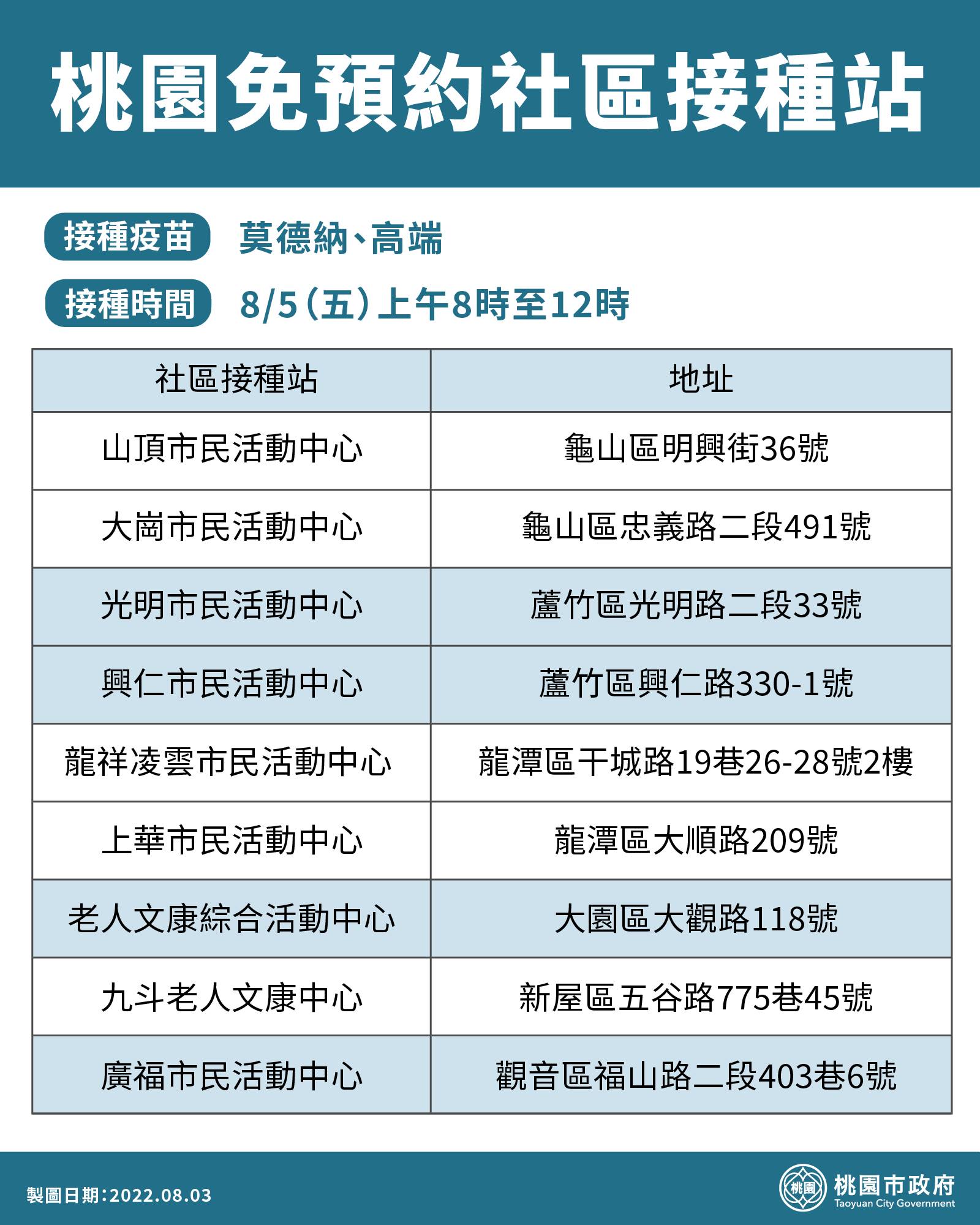 桃園免預約社區接種站

接種疫苗 莫德納、高端

接種時間 8/5（五）上午8時至12時

| 社區接種站 | 地址 |
|---|---|
| 山頂市民活動中心 | 龜山區明興街36號 |
| 大崗市民活動中心 | 龜山區忠義路二段491號 |
| 光明市民活動中心 | 蘆竹區光明路二段33號 |
| 興仁市民活動中心 | 蘆竹區興仁路330-1號 |
| 龍祥凌雲市民活動中心 | 龍潭區干城路19巷26-28號2樓 |
| 上華市民活動中心 | 龍潭區大順路209號 |
| 老人文康綜合活動中心 | 大園區大觀路118號 |
| 九斗老人文康中心 | 新屋區五谷路775巷45號 |
| 廣福市民活動中心 | 觀音區福山路二段403巷6號 |

製圖日期：2022.08.03

桃園 桃園市政府 Taoyuan City Government